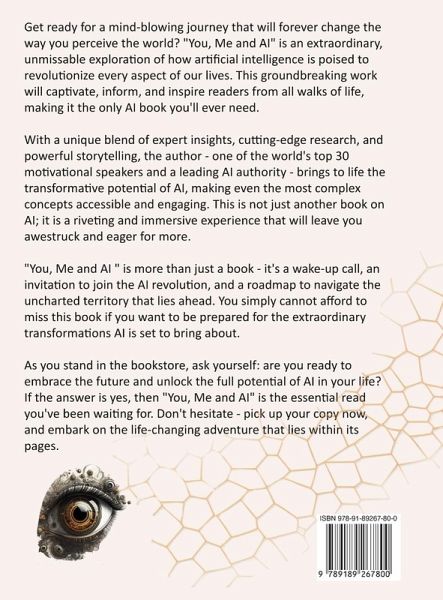 Get ready for a mind-blowing journey that will forever change the way you perceive the world? "You, Me and AI" is an extraordinary, unmissable exploration of how artificial intelligence is poised to revolutionize every aspect of our lives. This groundbreaking work will captivate, inform, and inspire readers from all walks of life, making it the only AI book you'll ever need.

With a unique blend of expert insights, cutting-edge research, and powerful storytelling, the author - one of the world's top 30 motivational speakers and a leading AI authority - brings to life the transformative potential of AI, making even the most complex concepts accessible and engaging. This is not just another book on AI; it is a riveting and immersive experience that will leave you awestruck and eager for more.

"You, Me and AI " is more than just a book - it's a wake-up call, an invitation to join the AI revolution, and a roadmap to navigate the uncharted territory that lies ahead. You simply cannot afford to miss this book if you want to be prepared for the extraordinary transformations AI is set to bring about.

As you stand in the bookstore, ask yourself: are you ready to embrace the future and unlock the full potential of AI in your life? If the answer is yes, then "You, Me and AI" is the essential read you've been waiting for. Don't hesitate - pick up your copy now, and embark on the life-changing adventure that lies within its pages.

ISBN 978-91-89267-80-0

9 789189 267800